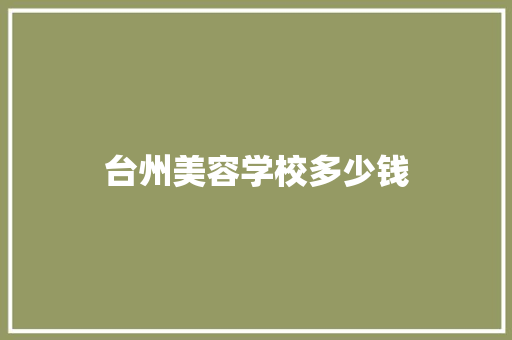 台州美容学校多少钱